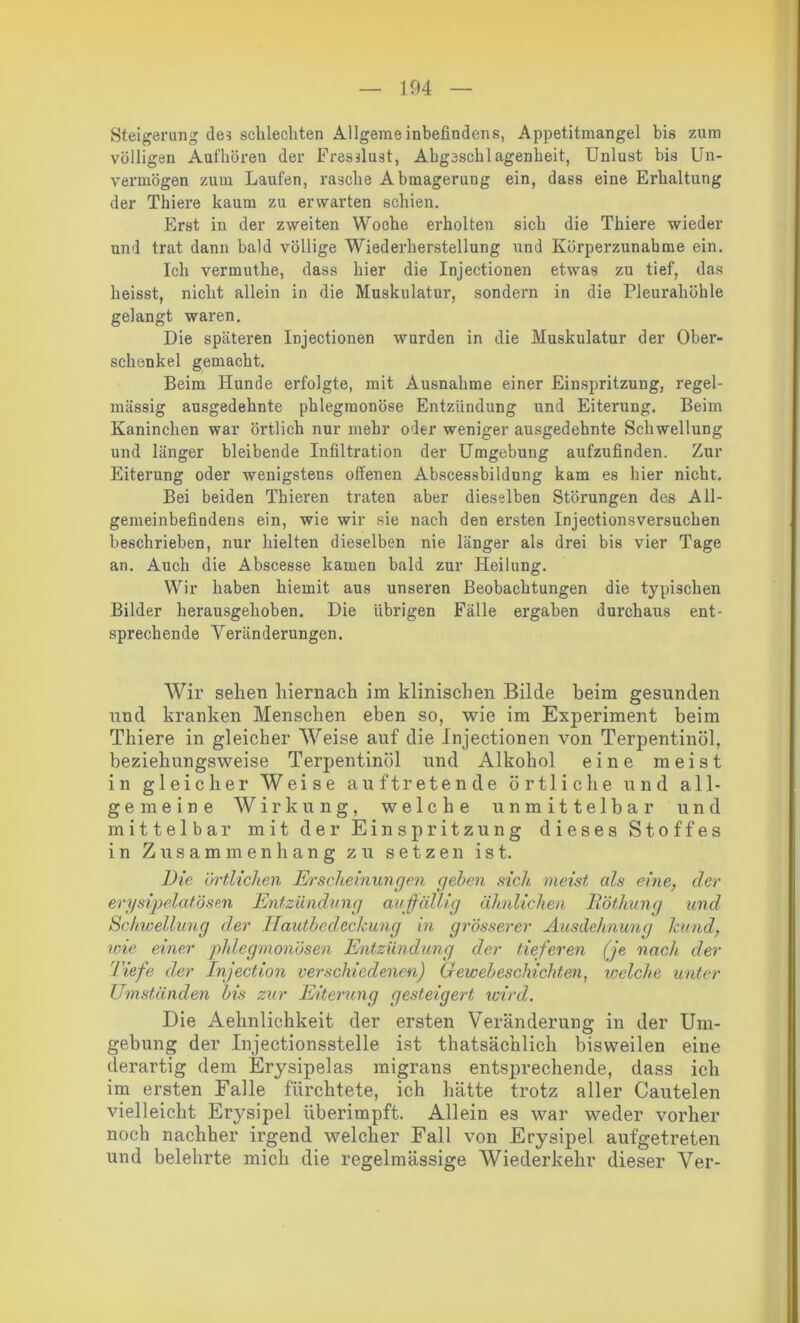 — 194 —

Steigerung des schlechten Allgemeinbefindens, Appetitmangel bis zum völligen Aufhören der Fresslust, Abgeschlagenheit, Unlust bis Unvermögen zum Laufen, rasche Abmagerung ein, dass eine Erhaltung der Thiere kaum zu erwarten schien.

Erst in der zweiten Woche erholten sich die Thiere wieder und trat dann bald völlige Wiederherstellung und Körperzunahme ein. Ich vermuthe, dass hier die Injectionen etwas zu tief, das heisst, nicht allein in die Muskulatur, sondern in die Pleurahöhle gelangt waren.

Die späteren Injectionen wurden in die Muskulatur der Oberschenkel gemacht.

Beim Hunde erfolgte, mit Ausnahme einer Einspritzung, regelmässig ausgedehnte phlegmonöse Entzündung und Eiterung. Beim Kaninchen war örtlich nur mehr oder weniger ausgedehnte Schwellung und länger bleibende Infiltration der Umgebung aufzufinden. Zur Eiterung oder wenigstens offenen Abscessbildung kam es hier nicht.

Bei beiden Thieren traten aber dieselben Störungen des Allgemeinbefindens ein, wie wir sie nach den ersten Injectionsversuchen beschrieben, nur hielten dieselben nie länger als drei bis vier Tage an. Auch die Abscesse kamen bald zur Heilung.

Wir haben hiemit aus unseren Beobachtungen die typischen Bilder herausgehoben. Die übrigen Fälle ergaben durchaus entsprechende Veränderungen.

Wir sehen hiernach im klinischen Bilde beim gesunden und kranken Menschen eben so, wie im Experiment beim Thiere in gleicher Weise auf die Injectionen von Terpentinöl, beziehungsweise Terpentinöl und Alkohol eine meist in gleicher Weise auftretende örtliche und allgemeine Wirkung, welche unmittelbar und mittelbar mit der Einspritzung dieses Stoffes in Zusammenhang zu setzen ist.

Die örtlichen Erscheinungen geben sich meist als eine, der erysipelatösen Entzündung auffällig ähnlichen Röthung und Schwellung der Hautbedeckung in grösserer Ausdehnung kund, wie einer phlegmonösen Entzündung der tieferen (je nach der Tiefe der Injection verschiedenen) Gewebeschichten, welche unter Umständen bis zur Eiterung gesteigert wird.

Die Aehnlichkeit der ersten Veränderung in der Umgebung der Injectionsstelle ist thatsächlich bisweilen eine derartig dem Erysipelas migrans entsprechende, dass ich im ersten Falle fürchtete, ich hätte trotz aller Cautelen vielleicht Erysipel überimpft. Allein es war weder vorher noch nachher irgend welcher Fall von Erysipel aufgetreten und belehrte mich die regelmässige Wiederkehr dieser Ver-